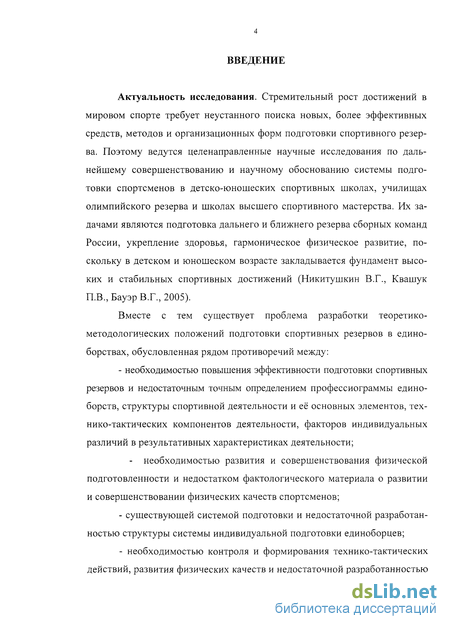 4

ВВЕДЕНИЕ

Актуальность исследования. Стремительный рост достижений в мировом спорте требует неустанного поиска новых, более эффективных средств, методов и организационных форм подготовки спортивного резерва. Поэтому ведутся целенаправленные научные исследования по дальнейшему совершенствованию и научному обоснованию системы подготовки спортсменов в детско-юношеских спортивных школах, училищах олимпийского резерва и школах высшего спортивного мастерства. Их задачами являются подготовка дальнего и ближнего резерва сборных команд России, укрепление здоровья, гармоническое физическое развитие, поскольку в детском и юношеском возрасте закладывается фундамент высоких и стабильных спортивных достижений (Никитушкин В.Г., Квашук П.В., Бауэр В.Г., 2005).

Вместе с тем существует проблема разработки теоретико-методологических положений подготовки спортивных резервов в единоборствах, обусловленная рядом противоречий между:

- необходимостью повышения эффективности подготовки спортивных резервов и недостаточным точным определением профессиограммы единоборств, структуры спортивной деятельности и её основных элементов, технико-тактических компонентов деятельности, факторов индивидуальных различий в результативных характеристиках деятельности;

- необходимостью развития и совершенствования физической подготовленности и недостатком фактологического материала о развитии и совершенствовании физических качеств спортсменов;

- существующей системой подготовки и недостаточной разработанностью структуры системы индивидуальной подготовки единоборцев;

- необходимостью контроля и формирования технико-тактических действий, развития физических качеств и недостаточной разработанностью

dsLib.net
библиотека диссертаций